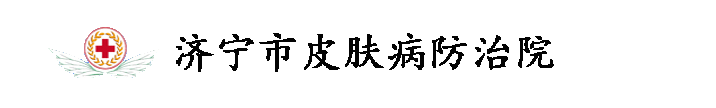 济宁市皮肤病防治院